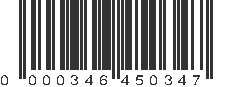 0 000346 450347